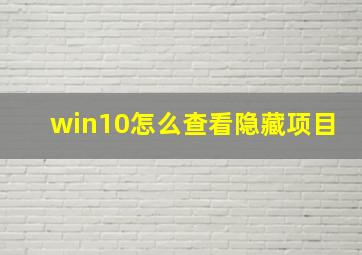 win10怎么查看隐藏项目